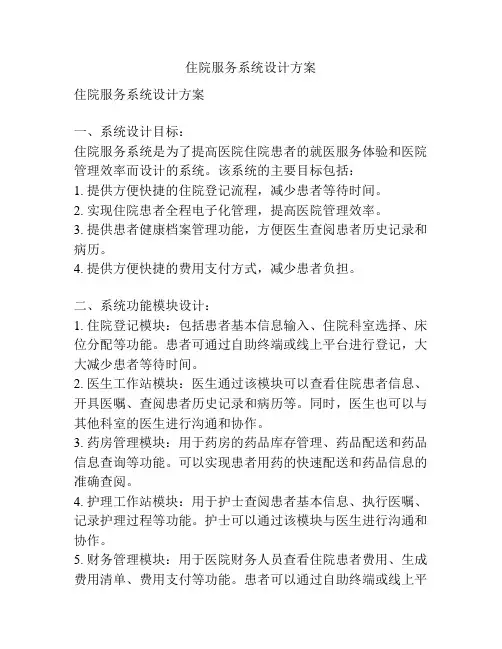 住院服务系统设计方案

住院服务系统设计方案

一、系统设计目标：
住院服务系统是为了提高医院住院患者的就医服务体验和医院管理效率而设计的系统。该系统的主要目标包括：
1. 提供方便快捷的住院登记流程，减少患者等待时间。
2. 实现住院患者全程电子化管理，提高医院管理效率。
3. 提供患者健康档案管理功能，方便医生查阅患者历史记录和病历。
4. 提供方便快捷的费用支付方式，减少患者负担。

二、系统功能模块设计：
1. 住院登记模块：包括患者基本信息输入、住院科室选择、床位分配等功能。患者可通过自助终端或线上平台进行登记，大大减少患者等待时间。
2. 医生工作站模块：医生通过该模块可以查看住院患者信息、开具医嘱、查阅患者历史记录和病历等。同时，医生也可以与其他科室的医生进行沟通和协作。
3. 药房管理模块：用于药房的药品库存管理、药品配送和药品信息查询等功能。可以实现患者用药的快速配送和药品信息的准确查阅。
4. 护理工作站模块：用于护士查阅患者基本信息、执行医嘱、记录护理过程等功能。护士可以通过该模块与医生进行沟通和协作。
5. 财务管理模块：用于医院财务人员查看住院患者费用、生成费用清单、费用支付等功能。患者可以通过自助终端或线上平